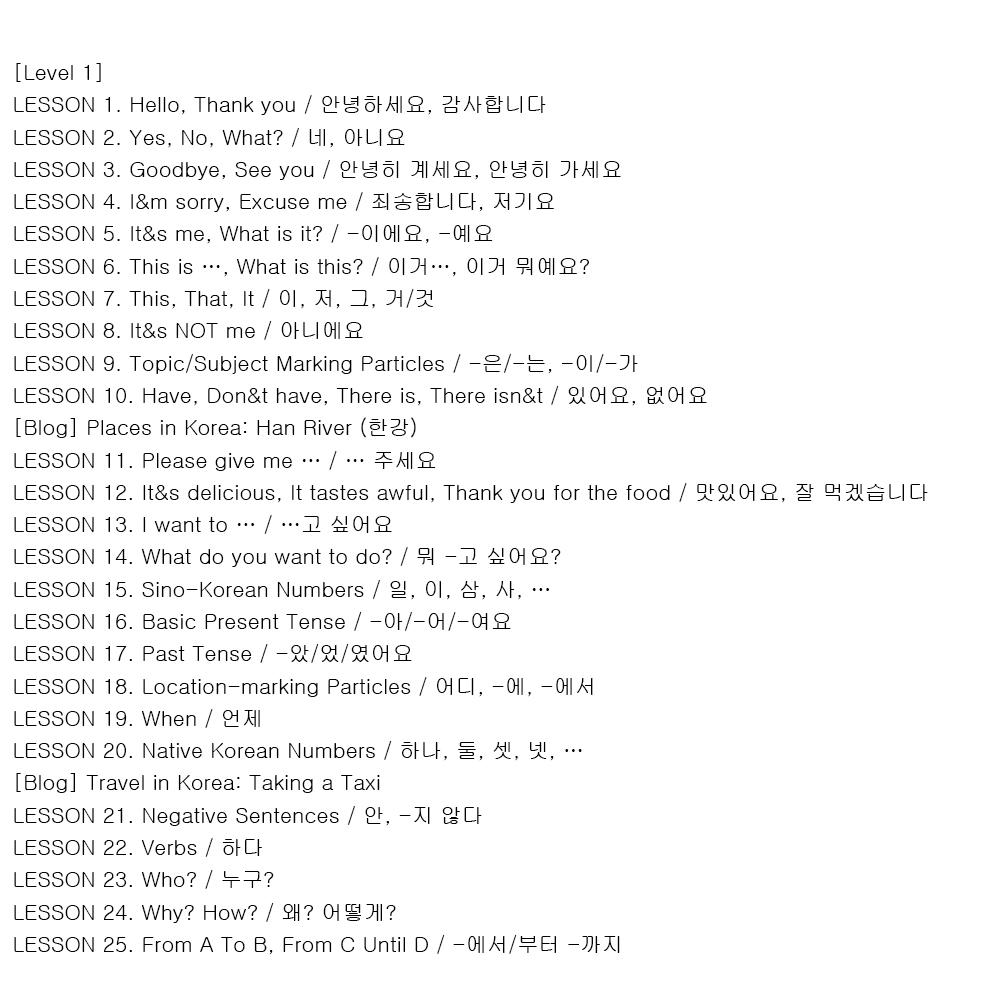 [Level 1]
LESSON 1. Hello, Thank you / 안녕하세요, 감사합니다
LESSON 2. Yes, No, What? / 네, 아니요
LESSON 3. Goodbye, See you / 안녕히 계세요, 안녕히 가세요
LESSON 4. I&m sorry, Excuse me / 죄송합니다, 저기요
LESSON 5. It&s me, What is it? / -이에요, -예요
LESSON 6. This is …, What is this? / 이거…, 이거 뭐예요?
LESSON 7. This, That, It / 이, 저, 그, 거/것
LESSON 8. It&s NOT me / 아니에요
LESSON 9. Topic/Subject Marking Particles / -은/-는, -이/-가
LESSON 10. Have, Don&t have, There is, There isn&t / 있어요, 없어요
[Blog] Places in Korea: Han River (한강)
LESSON 11. Please give me … / … 주세요
LESSON 12. It&s delicious, It tastes awful, Thank you for the food / 맛있어요, 잘 먹겠습니다
LESSON 13. I want to … / …고 싶어요
LESSON 14. What do you want to do? / 뭐 -고 싶어요?
LESSON 15. Sino-Korean Numbers / 일, 이, 삼, 사, …
LESSON 16. Basic Present Tense / -아/-어/-여요
LESSON 17. Past Tense / -았/었/였어요
LESSON 18. Location-marking Particles / 어디, -에, -에서
LESSON 19. When / 언제
LESSON 20. Native Korean Numbers / 하나, 둘, 셋, 넷, …
[Blog] Travel in Korea: Taking a Taxi
LESSON 21. Negative Sentences / 안, -지 않다
LESSON 22. Verbs / 하다
LESSON 23. Who? / 누구?
LESSON 24. Why? How? / 왜? 어떻게?
LESSON 25. From A To B, From C Until D / -에서/부터 -까지